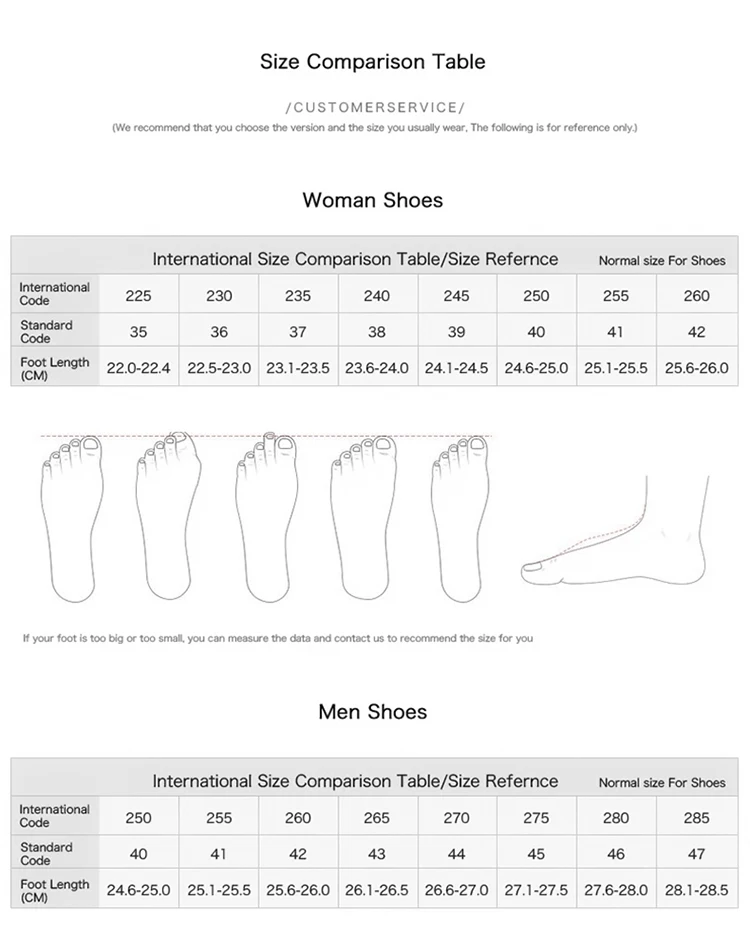 Size Comparison Table

/CUSTOMERSERVICE/

(We recommend that you choose the version and the size you usually wear, The following is for reference only.)

Woman Shoes

International Size Comparison Table/Size Refernce Normal size For Shoes

| International Code | 225 | 230 | 235 | 240 | 245 | 250 | 255 | 260 |
|---|---|---|---|---|---|---|---|---|
| Standard Code | 35 | 36 | 37 | 38 | 39 | 40 | 41 | 42 |
| Foot Length (CM) | 22.0-22.4 | 22.5-23.0 | 23.1-23.5 | 23.6-24.0 | 24.1-24.5 | 24.6-25.0 | 25.1-25.5 | 25.6-26.0 |

If your foot is too big or too small, you can measure the data and contact us to recommend the size for you

Men Shoes

International Size Comparison Table/Size Refernce Normal size For Shoes

| International Code | 250 | 255 | 260 | 265 | 270 | 275 | 280 | 285 |
|---|---|---|---|---|---|---|---|---|
| Standard Code | 40 | 41 | 42 | 43 | 44 | 45 | 46 | 47 |
| Foot Length (CM) | 24.6-25.0 | 25.1-25.5 | 25.6-26.0 | 26.1-26.5 | 26.6-27.0 | 27.1-27.5 | 27.6-28.0 | 28.1-28.5 |